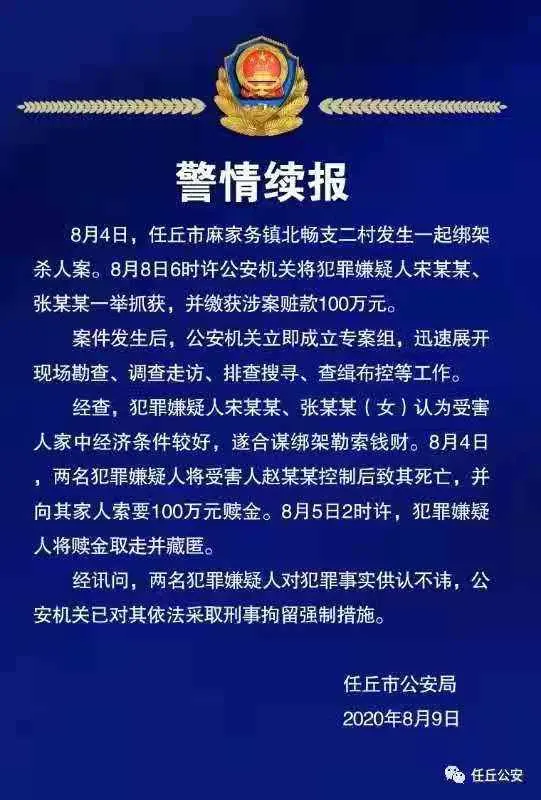 警情续报

8月4日，任丘市麻家务镇北畅支二村发生一起绑架杀人案。8月8日6时许公安机关将犯罪嫌疑人宋某某、张某某一举抓获，并缴获涉案赃款100万元。

案件发生后，公安机关立即成立专案组，迅速展开现场勘查、调查走访、排查搜寻、查缉布控等工作。

经查，犯罪嫌疑人宋某某、张某某（女）认为受害人家中经济条件较好，遂合谋绑架勒索钱财。8月4日，两名犯罪嫌疑人将受害人赵某某控制后致其死亡，并向其家人索要100万元赎金。8月5日2时许，犯罪嫌疑人将赎金取走并藏匿。

经讯问，两名犯罪嫌疑人对犯罪事实供认不讳，公安机关已对其依法采取刑事拘留强制措施。

任丘市公安局
2020年8月9日

任丘公安